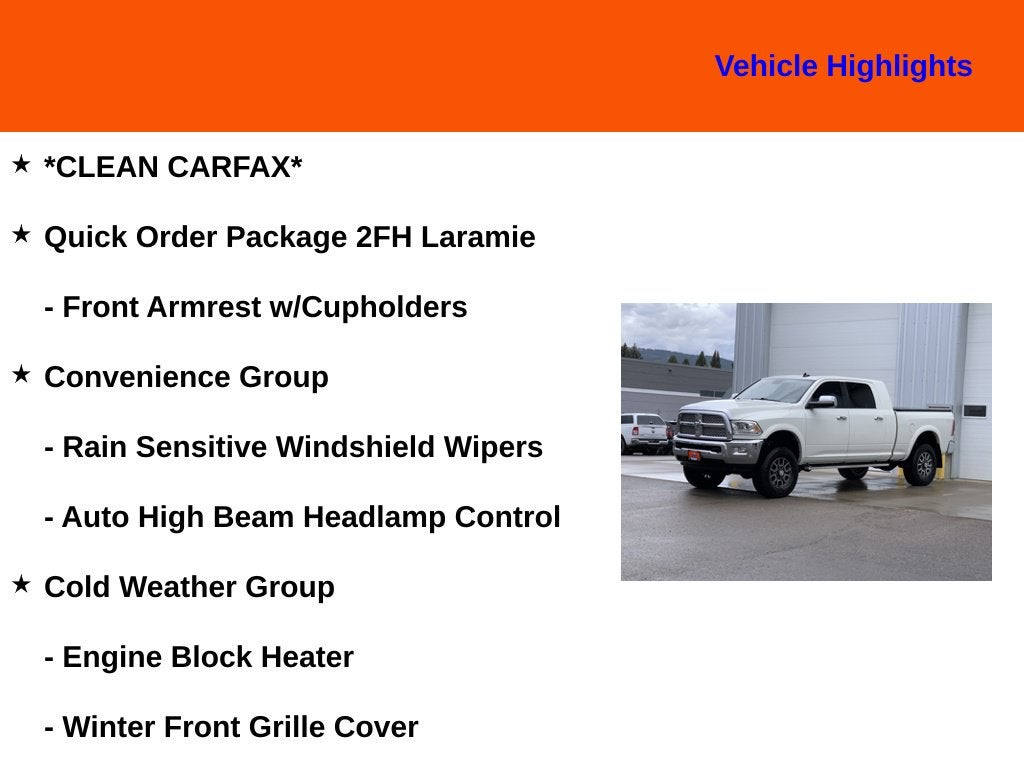 Vehicle Highlights

★ *CLEAN CARFAX*

★ Quick Order Package 2FH Laramie

- Front Armrest w/Cupholders

★ Convenience Group

- Rain Sensitive Windshield Wipers

- Auto High Beam Headlamp Control

★ Cold Weather Group

- Engine Block Heater

- Winter Front Grille Cover